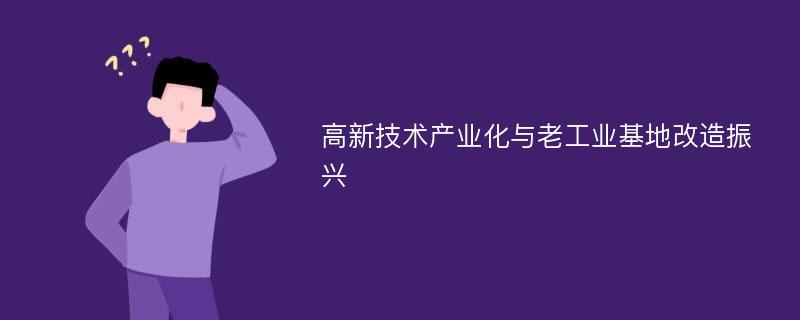 ???

高新技术产业化与老工业基地改造振兴